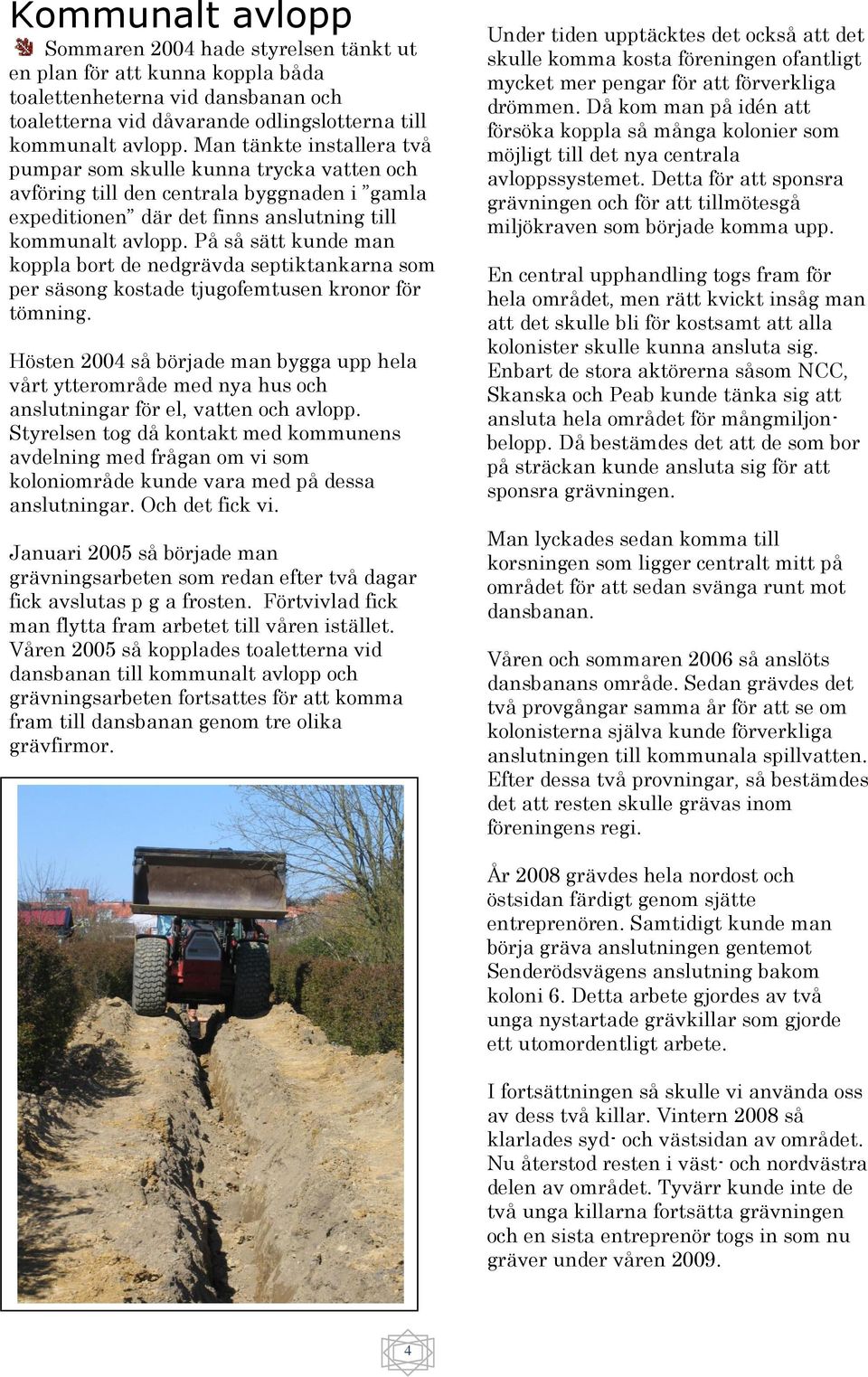 Kommunalt avlopp

Sommaren 2004 hade styrelsen tänkt ut en plan för att kunna koppla båda toalettenheterna vid dansbanan och toaletterna vid dåvarande odlingslotterna till kommunalt avlopp. Man tänkte installera två pumpar som skulle kunna trycka vatten och avföring till den centrala byggnaden i ”gamla expeditionen” där det finns anslutning till kommunalt avlopp. På så sätt kunde man koppla bort de nedgrävda septiktankarna som per säsong kostade tjugofemtusen kronor för tömning.

Hösten 2004 så började man bygga upp hela vårt ytterområde med nya hus och anslutningar för el, vatten och avlopp. Styrelsen tog då kontakt med kommunens avdelning med frågan om vi som koloniområde kunde vara med på dessa anslutningar. Och det fick vi.

Januari 2005 så började man grävningsarbeten som redan efter två dagar fick avslutas p g a frosten. Förtvivlad fick man flytta fram arbetet till våren istället. Våren 2005 så kopplades toaletterna vid dansbanan till kommunalt avlopp och grävningsarbeten fortsattes för att komma fram till dansbanan genom tre olika grävfirmor.

Under tiden upptäcktes det också att det skulle komma kosta föreningen ofantligt mycket mer pengar för att förverkliga drömmen. Då kom man på idén att försöka koppla så många kolonier som möjligt till det nya centrala avloppssystemet. Detta för att sponsra grävningen och för att tillmötesgå miljökraven som började komma upp.

En central upphandling togs fram för hela området, men rätt kvickt insåg man att det skulle bli för kostsamt att alla kolonister skulle kunna ansluta sig. Enbart de stora aktörerna såsom NCC, Skanska och Peab kunde tänka sig att ansluta hela området för mångmiljonbelopp. Då bestämdes det att de som bor på sträckan kunde ansluta sig för att sponsra grävningen.

Man lyckades sedan komma till korsningen som ligger centralt mitt på området för att sedan svänga runt mot dansbanan.

Våren och sommaren 2006 så anslöts dansbanans område. Sedan grävdes det två provgångar samma år för att se om kolonisterna själva kunde förverkliga anslutningen till kommunala spillvatten. Efter dessa två provningar, så bestämdes det att resten skulle grävas inom föreningens regi.

År 2008 grävdes hela nordost och östsidan färdigt genom sjätte entreprenören. Samtidigt kunde man börja gräva anslutningen gentemot Senderödsvägens anslutning bakom koloni 6. Detta arbete gjordes av två unga nystartade grävkillar som gjorde ett utomordentligt arbete.

I fortsättningen så skulle vi använda oss av dess två killar. Vintern 2008 så klarlades syd- och västsidan av området. Nu återstod resten i väst- och nordvästra delen av området. Tyvärr kunde inte de två unga killarna fortsätta grävningen och en sista entreprenör togs in som nu gräver under våren 2009.

4